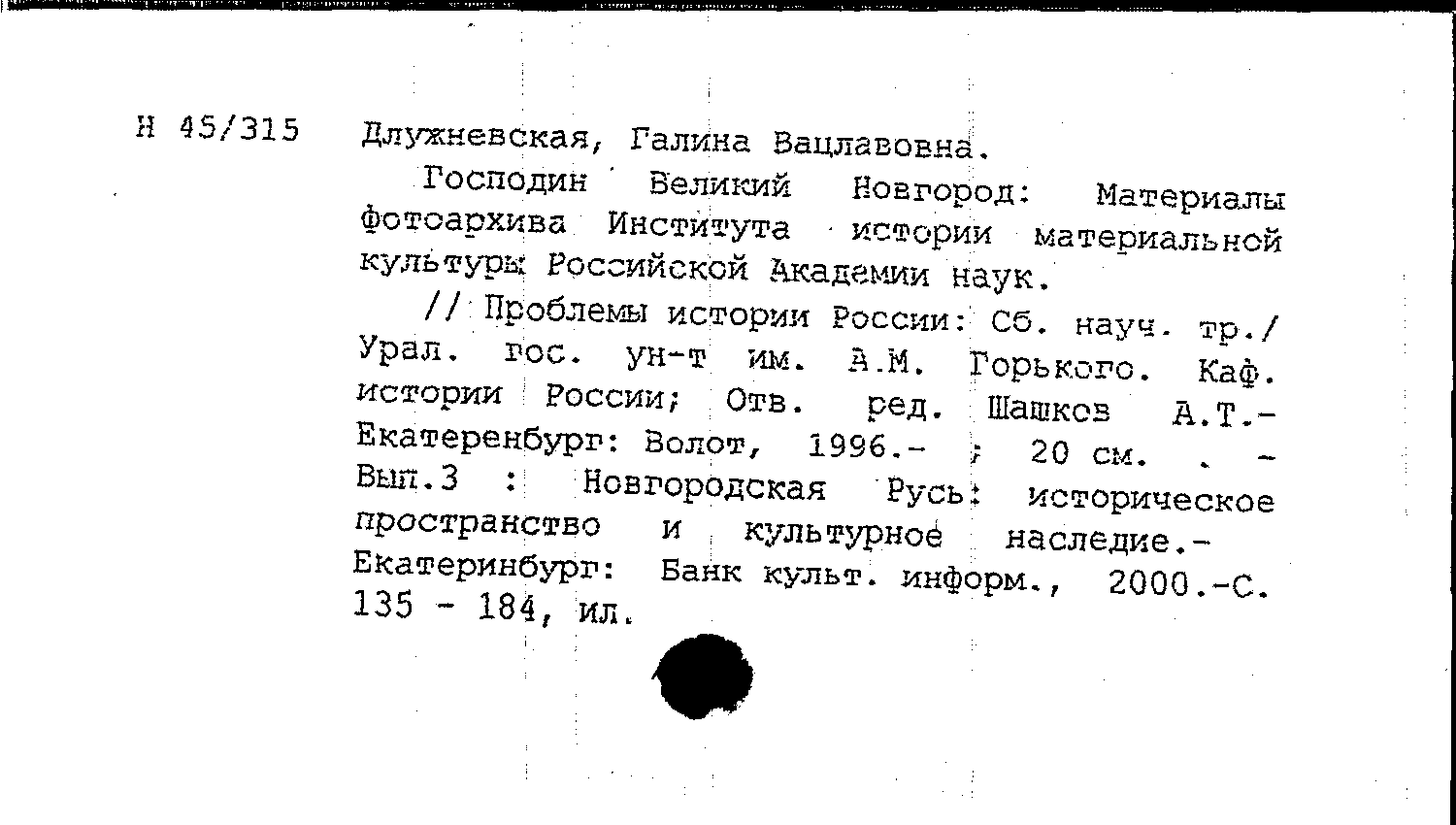 Н 45/315 Длужневская, Галина Вацлавовна.

Господин Великий Новгород: Материалы фотоархива Института истории материальной культуры Российской Академии наук.

// Проблемы истории России: Сб. науч. тр./ Урал. гос. ун-т им. А.М. Горького. Каф. истории России; Отв. ред. Шашков А.Т.- Екатеренбург: Волот, 1996.- ; 20 см. . - Вып.3 : Новгородская Русь: историческое пространство и культурное наследие.- Екатеринбург: Банк культ. информ., 2000.-С. 135 - 184, ил.